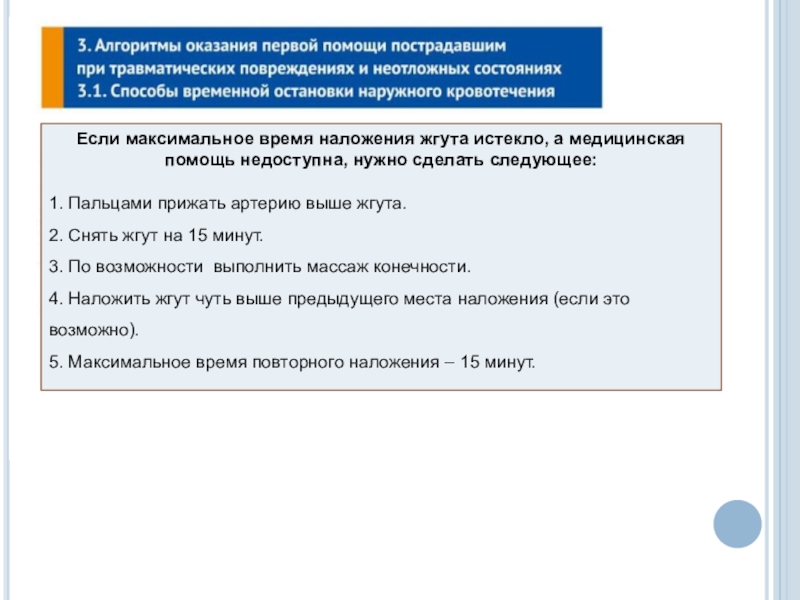 3. Алгоритмы оказания первой помощи пострадавшим при травматических повреждениях и неотложных состояниях
3.1. Способы временной остановки наружного кровотечения

Если максимальное время наложения жгута истекло, а медицинская помощь недоступна, нужно сделать следующее:

1. Пальцами прижать артерию выше жгута.

2. Снять жгут на 15 минут.

3. По возможности выполнить массаж конечности.

4. Наложить жгут чуть выше предыдущего места наложения (если это возможно).

5. Максимальное время повторного наложения – 15 минут.